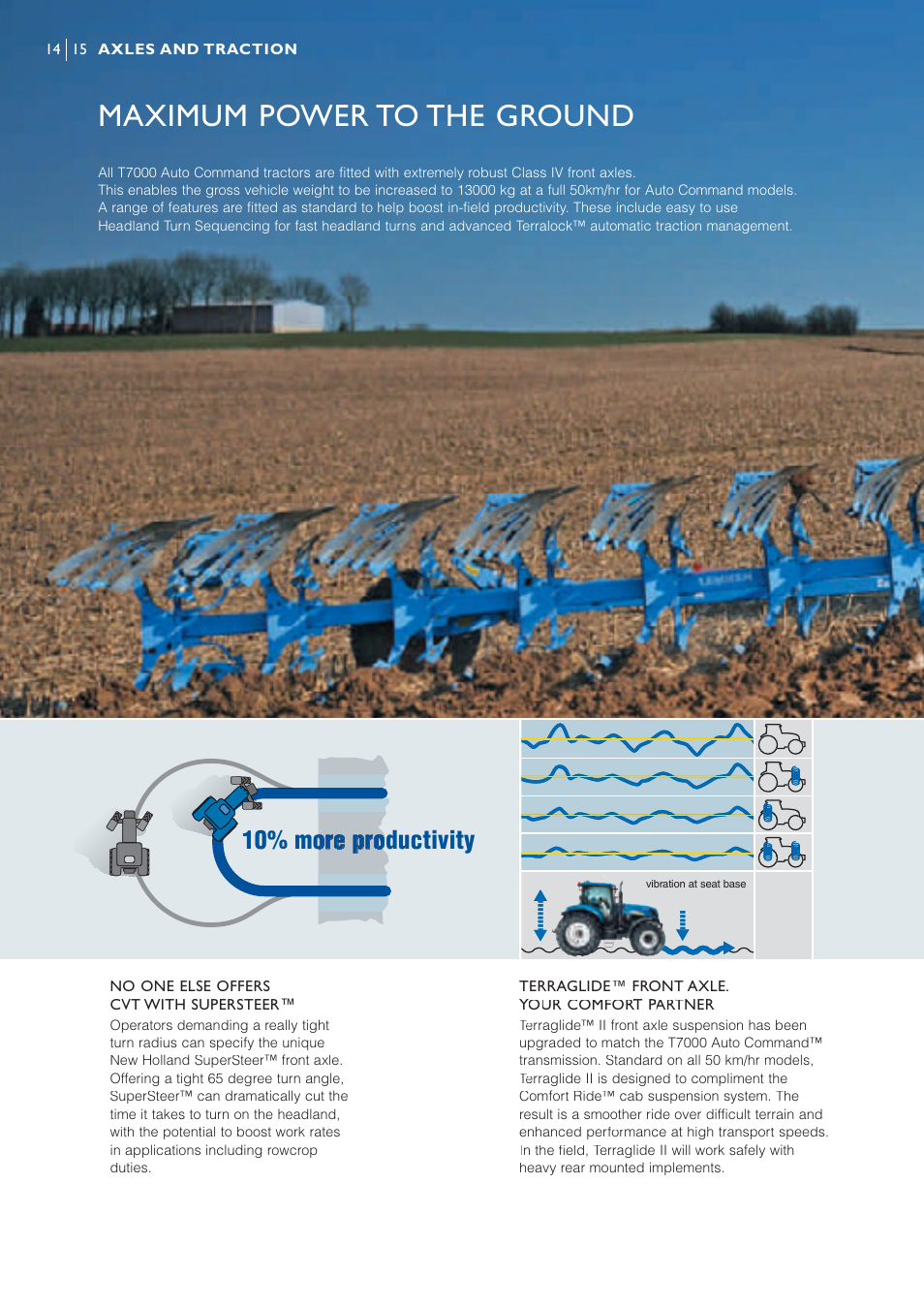 14 | 15 AXLES AND TRACTION

MAXIMUM POWER TO THE GROUND

All T7000 Auto Command tractors are fitted with extremely robust Class IV front axles. This enables the gross vehicle weight to be increased to 13000 kg at a full 50km/hr for Auto Command models. A range of features are fitted as standard to help boost in-field productivity. These include easy to use Headland Turn Sequencing for fast headland turns and advanced Terralock™ automatic traction management.

LEMKEN

10% more productivity

vibration at seat base

NO ONE ELSE OFFERS
CVT WITH SUPERSTEER™

Operators demanding a really tight turn radius can specify the unique New Holland SuperSteer™ front axle. Offering a tight 65 degree turn angle, SuperSteer™ can dramatically cut the time it takes to turn on the headland, with the potential to boost work rates in applications including rowcrop duties.

TERRAGLIDE™ FRONT AXLE.
YOUR COMFORT PARTNER

Terraglide™ II front axle suspension has been upgraded to match the T7000 Auto Command™ transmission. Standard on all 50 km/hr models, Terraglide II is designed to compliment the Comfort Ride™ cab suspension system. The result is a smoother ride over difficult terrain and enhanced performance at high transport speeds. In the field, Terraglide II will work safely with heavy rear mounted implements.